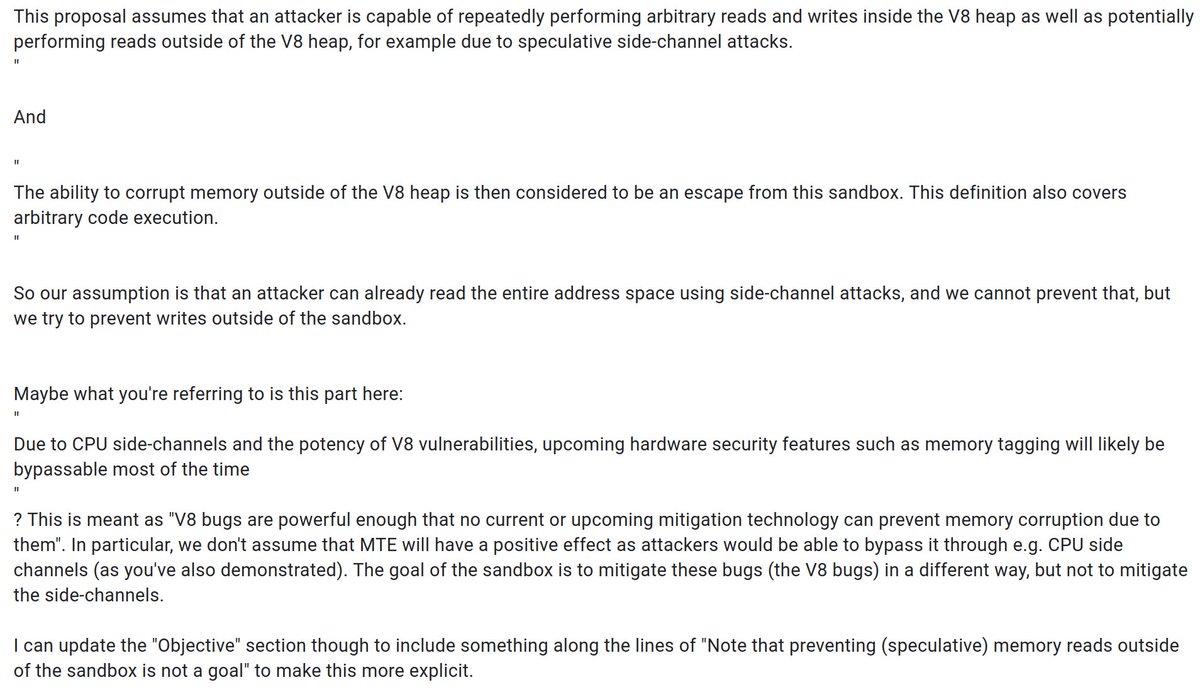 This proposal assumes that an attacker is capable of repeatedly performing arbitrary reads and writes inside the V8 heap as well as potentially performing reads outside of the V8 heap, for example due to speculative side-channel attacks.
"

And

"
The ability to corrupt memory outside of the V8 heap is then considered to be an escape from this sandbox. This definition also covers arbitrary code execution.
"

So our assumption is that an attacker can already read the entire address space using side-channel attacks, and we cannot prevent that, but we try to prevent writes outside of the sandbox.

Maybe what you're referring to is this part here:
"
Due to CPU side-channels and the potency of V8 vulnerabilities, upcoming hardware security features such as memory tagging will likely be bypassable most of the time
"
? This is meant as "V8 bugs are powerful enough that no current or upcoming mitigation technology can prevent memory corruption due to them". In particular, we don't assume that MTE will have a positive effect as attackers would be able to bypass it through e.g. CPU side channels (as you've also demonstrated). The goal of the sandbox is to mitigate these bugs (the V8 bugs) in a different way, but not to mitigate the side-channels.

I can update the "Objective" section though to include something along the lines of "Note that preventing (speculative) memory reads outside of the sandbox is not a goal" to make this more explicit.